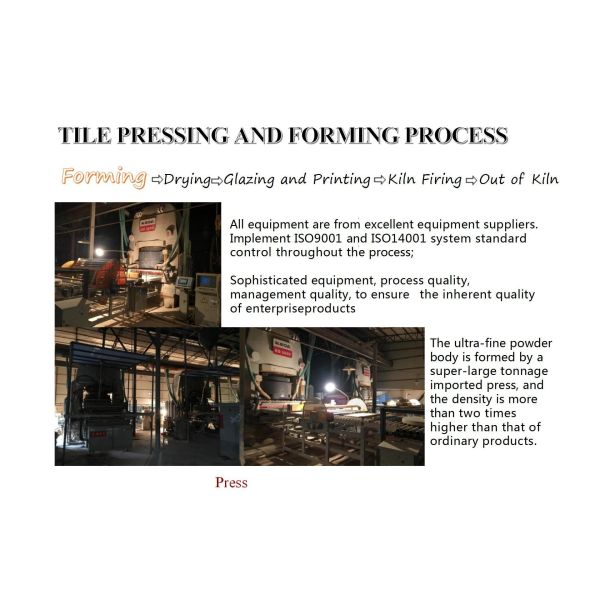 TILE PRESSING AND FORMING PROCESS

Forming ⇨Drying⇨Glazing and Printing⇨Kiln Firing⇨Out of Kiln

All equipment are from excellent equipment suppliers. Implement ISO9001 and ISO14001 system standard control throughout the process;

Sophisticated equipment, process quality, management quality, to ensure the inherent quality of enterpriseproducts

The ultra-fine powder body is formed by a super-large tonnage imported press, and the density is more than two times higher than that of ordinary products.

Press